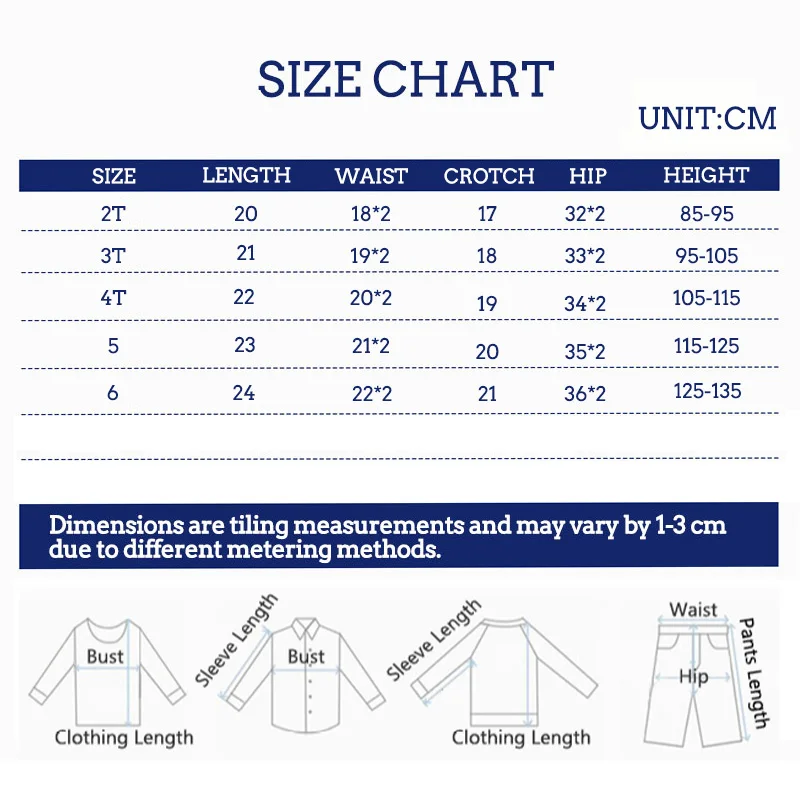 SIZE CHART

UNIT:CM

| SIZE | LENGTH | WAIST | CROTCH | HIP | HEIGHT |
|---|---|---|---|---|---|
| 2T | 20 | 18*2 | 17 | 32*2 | 85-95 |
| 3T | 21 | 19*2 | 18 | 33*2 | 95-105 |
| 4T | 22 | 20*2 | 19 | 34*2 | 105-115 |
| 5 | 23 | 21*2 | 20 | 35*2 | 115-125 |
| 6 | 24 | 22*2 | 21 | 36*2 | 125-135 |

Dimensions are tiling measurements and may vary by 1-3 cm due to different metering methods.

Bust
Clothing Length
Sleeve Length
Bust
Sleeve Length
Clothing Length
Waist
Hip
Pants Length